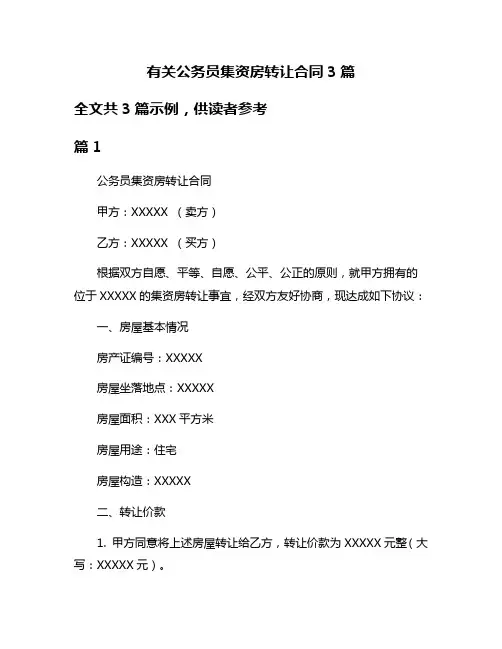 有关公务员集资房转让合同 3 篇

全文共 3 篇示例，供读者参考

篇 1

公务员集资房转让合同

甲方：XXXXX （卖方）

乙方：XXXXX （买方）

根据双方自愿、平等、自愿、公平、公正的原则，就甲方拥有的位于 XXXXX 的集资房转让事宜，经双方友好协商，现达成如下协议：

一、房屋基本情况

房产证编号：XXXXX

房屋坐落地点：XXXXX

房屋面积：XXX 平方米

房屋用途：住宅

房屋构造：XXXXX

二、转让价款

1. 甲方同意将上述房屋转让给乙方，转让价款为 XXXXX 元整（大写：XXXXX 元）。